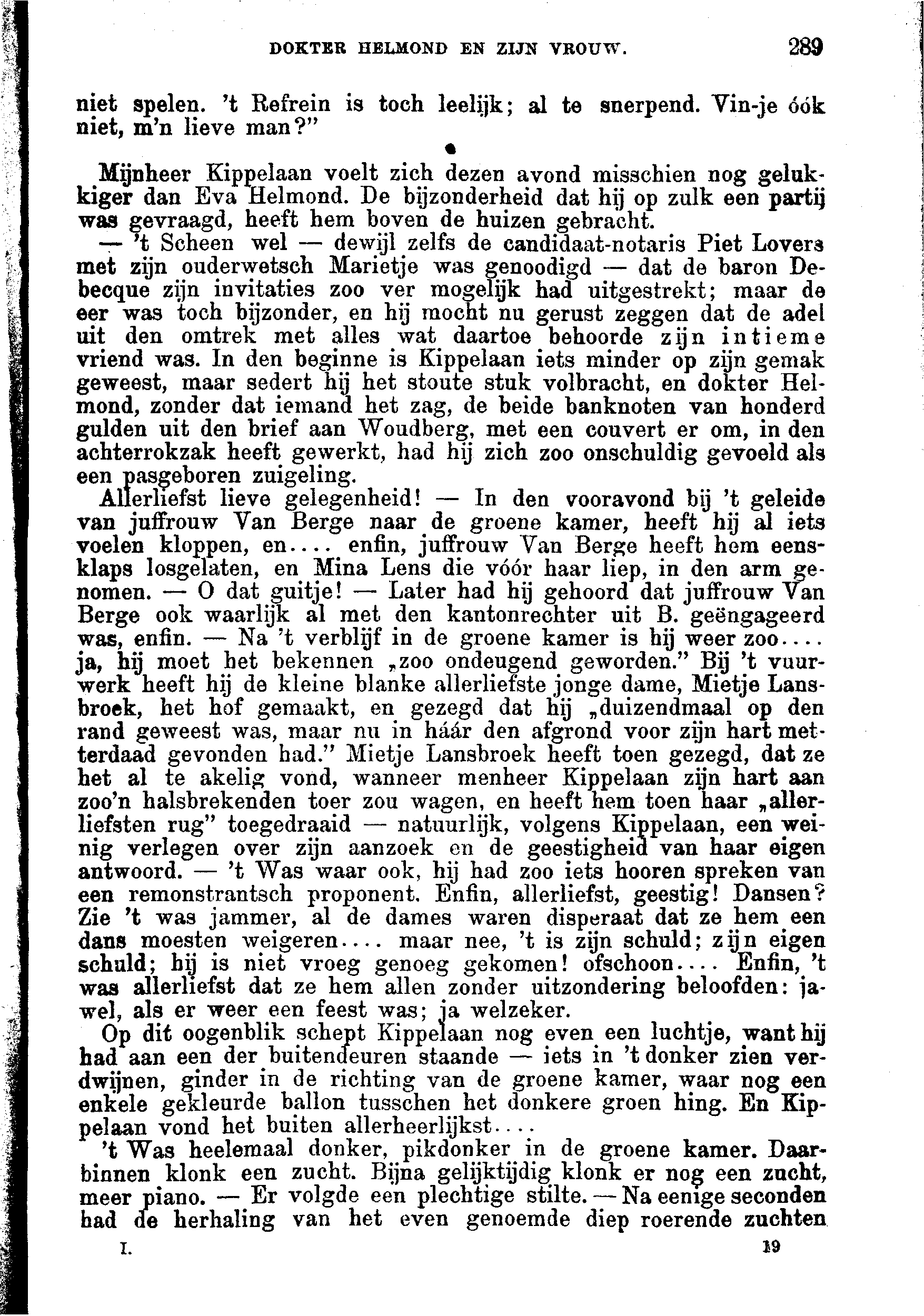 DOKTER HELMOND EN ZIJN VROUW. 289

niet spelen. 't Refrein is toch leelijk; al te snerpend. Vin-je óók niet, m'n lieve man?"

•

Mijnheer Kippelaan voelt zich dezen avond misschien nog gelukkiger dan Eva Helmond. De bijzonderheid dat hij op zulk een partij was gevraagd, heeft hem boven de huizen gebracht.

— 't Scheen wel — dewijl zelfs de candidaat-notaris Piet Lovers met zijn ouderwetsch Marietje was genoodigd — dat de baron Debecque zijn invitaties zoo ver mogelijk had uitgestrekt; maar de eer was toch bijzonder, en hij mocht nu gerust zeggen dat de adel uit den omtrek met alles wat daartoe behoorde zijn intieme vriend was. In den beginne is Kippelaan iets minder op zijn gemak geweest, maar sedert hij het stoute stuk volbracht, en dokter Helmond, zonder dat iemand het zag, de beide banknoten van honderd gulden uit den brief aan Woudberg, met een couvert er om, in den achterrokzak heeft gewerkt, had hij zich zoo onschuldig gevoeld als een pasgeboren zuigeling.

Allerliefst lieve gelegenheid! — In den vooravond bij 't geleide van juffrouw Van Berge naar de groene kamer, heeft hij al iets voelen kloppen, en.... enfin, juffrouw Van Berge heeft hem eensklaps losgelaten, en Mina Lens die vóór haar liep, in den arm genomen. — O dat guitje! — Later had hij gehoord dat juffrouw Van Berge ook waarlijk al met den kantonrechter uit B. geëngageerd was, enfin. — Na 't verblijf in de groene kamer is hij weer zoo.... ja, hij moet het bekennen „zoo ondeugend geworden." Bij 't vuurwerk heeft hij de kleine blanke allerliefste jonge dame, Mietje Lansbroek, het hof gemaakt, en gezegd dat hij „duizendmaal op den rand geweest was, maar nu in háár den afgrond voor zijn hart metterdaad gevonden had." Mietje Lansbroek heeft toen gezegd, dat ze het al te akelig vond, wanneer menheer Kippelaan zijn hart aan zoo'n halsbrekenden toer zou wagen, en heeft hem toen haar „allerliefsten rug" toegedraaid — natuurlijk, volgens Kippelaan, een weinig verlegen over zijn aanzoek en de geestigheid van haar eigen antwoord. — 't Was waar ook, hij had zoo iets hooren spreken van een remonstrantsch proponent. Enfin, allerliefst, geestig! Dansen? Zie 't was jammer, al de dames waren disperaat dat ze hem een dans moesten weigeren.... maar nee, 't is zijn schuld; zijn eigen schuld; hij is niet vroeg genoeg gekomen! ofschoon.... Enfin, 't was allerliefst dat ze hem allen zonder uitzondering beloofden: jawel, als er weer een feest was; ja welzeker.

Op dit oogenblik schept Kippelaan nog even een luchtje, want hij had aan een der buitendeuren staande — iets in 't donker zien verdwijnen, ginder in de richting van de groene kamer, waar nog een enkele gekleurde ballon tusschen het donkere groen hing. En Kippelaan vond het buiten allerheerlijkst....

't Was heelemaal donker, pikdonker in de groene kamer. Daarbinnen klonk een zucht. Bijna gelijktijdig klonk er nog een zucht, meer piano. — Er volgde een plechtige stilte. — Na eenige seconden had de herhaling van het even genoemde diep roerende zuchten

I. 19